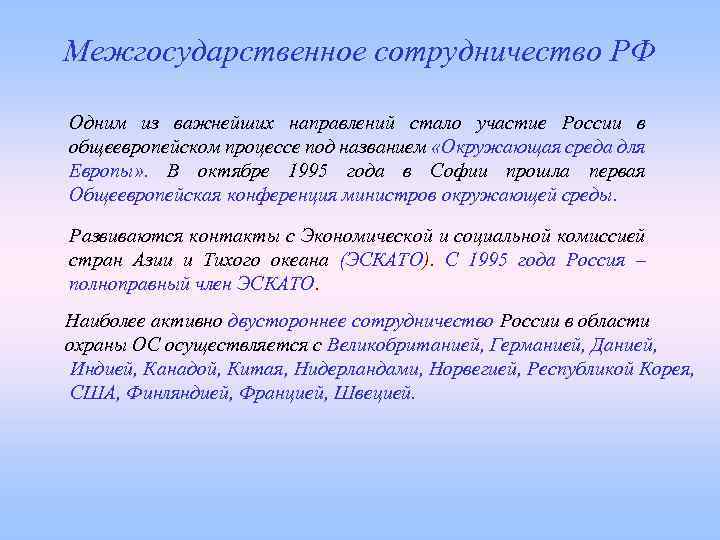 Межгосударственное сотрудничество РФ

Одним из важнейших направлений стало участие России в общеевропейском процессе под названием «Окружающая среда для Европы». В октябре 1995 года в Софии прошла первая Общеевропейская конференция министров окружающей среды.

Развиваются контакты с Экономической и социальной комиссией стран Азии и Тихого океана (ЭСКАТО). С 1995 года Россия – полноправный член ЭСКАТО.

Наиболее активно двустороннее сотрудничество России в области охраны ОС осуществляется с Великобританией, Германией, Данией, Индией, Канадой, Китая, Нидерландами, Норвегией, Республикой Корея, США, Финляндией, Францией, Швецией.